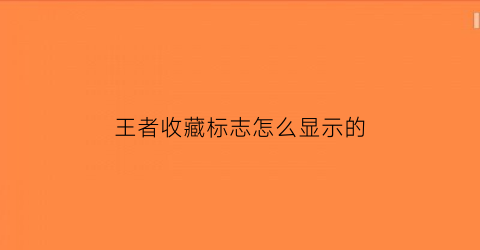 王者收藏标志怎么显示的